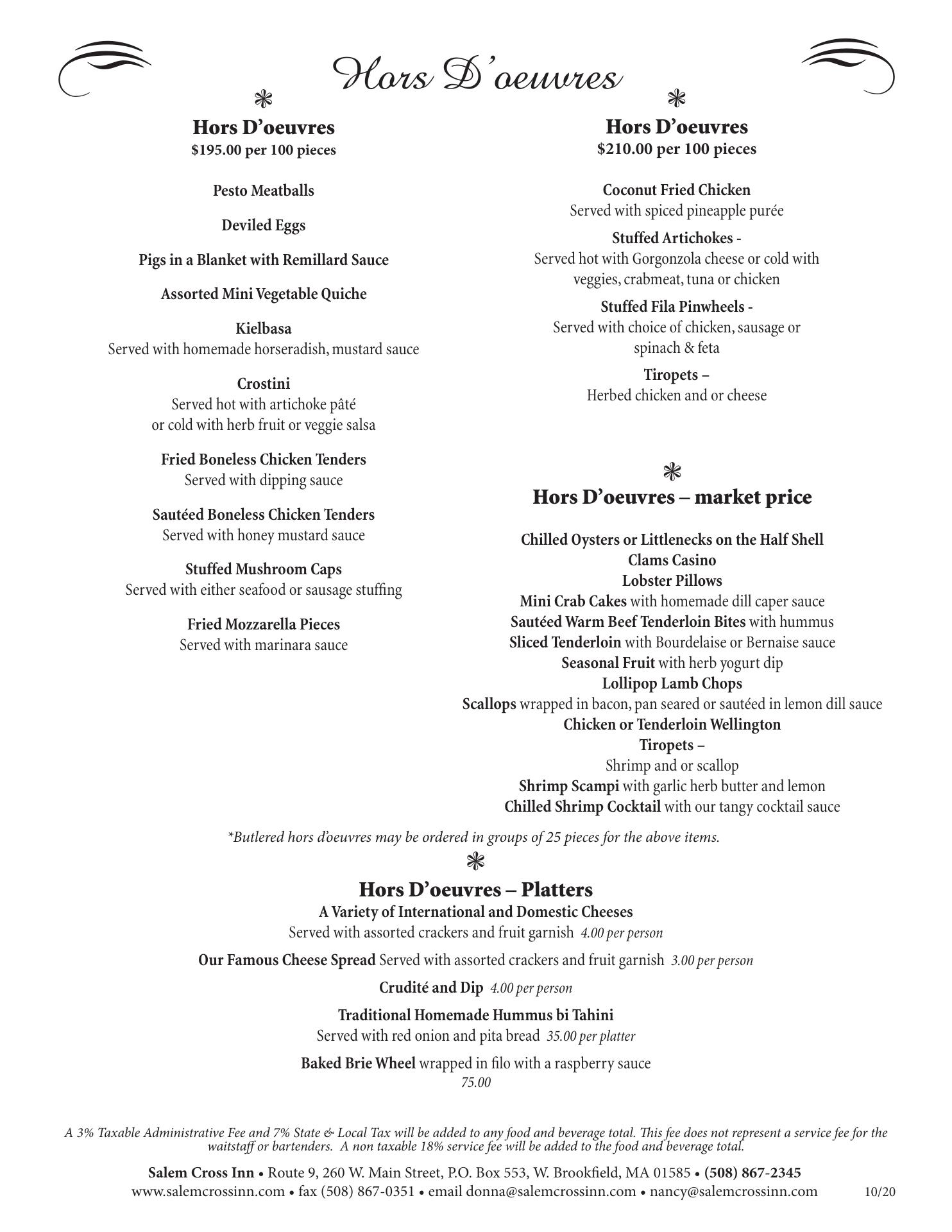 Hors D'oeuvres

Hors D'oeuvres
$195.00 per 100 pieces

Pesto Meatballs

Deviled Eggs

Pigs in a Blanket with Remillard Sauce

Assorted Mini Vegetable Quiche

Kielbasa
Served with homemade horseradish, mustard sauce

Crostini
Served hot with artichoke pâté
or cold with herb fruit or veggie salsa

Fried Boneless Chicken Tenders
Served with dipping sauce

Sautéed Boneless Chicken Tenders
Served with honey mustard sauce

Stuffed Mushroom Caps
Served with either seafood or sausage stuffing

Fried Mozzarella Pieces
Served with marinara sauce

Hors D'oeuvres
$210.00 per 100 pieces

Coconut Fried Chicken
Served with spiced pineapple purée

Stuffed Artichokes -
Served hot with Gorgonzola cheese or cold with veggies, crabmeat, tuna or chicken

Stuffed Fila Pinwheels -
Served with choice of chicken, sausage or spinach & feta

Tiropets –
Herbed chicken and or cheese

Hors D'oeuvres – market price

Chilled Oysters or Littlenecks on the Half Shell
Clams Casino
Lobster Pillows
Mini Crab Cakes with homemade dill caper sauce
Sautéed Warm Beef Tenderloin Bites with hummus
Sliced Tenderloin with Bourdelaise or Bernaise sauce
Seasonal Fruit with herb yogurt dip
Lollipop Lamb Chops
Scallops wrapped in bacon, pan seared or sautéed in lemon dill sauce
Chicken or Tenderloin Wellington
Tiropets –
Shrimp and or scallop
Shrimp Scampi with garlic herb butter and lemon
Chilled Shrimp Cocktail with our tangy cocktail sauce

*Butlered hors d'oeuvres may be ordered in groups of 25 pieces for the above items.

Hors D'oeuvres – Platters
A Variety of International and Domestic Cheeses
Served with assorted crackers and fruit garnish 4.00 per person

Our Famous Cheese Spread Served with assorted crackers and fruit garnish 3.00 per person

Crudité and Dip 4.00 per person

Traditional Homemade Hummus bi Tahini
Served with red onion and pita bread 35.00 per platter

Baked Brie Wheel wrapped in filo with a raspberry sauce
75.00

A 3% Taxable Administrative Fee and 7% State & Local Tax will be added to any food and beverage total. This fee does not represent a service fee for the waitstaff or bartenders. A non taxable 18% service fee will be added to the food and beverage total.

Salem Cross Inn • Route 9, 260 W. Main Street, P.O. Box 553, W. Brookfield, MA 01585 • (508) 867-2345
www.salemcrossinn.com • fax (508) 867-0351 • email donna@salemcrossinn.com • nancy@salemcrossinn.com 10/20